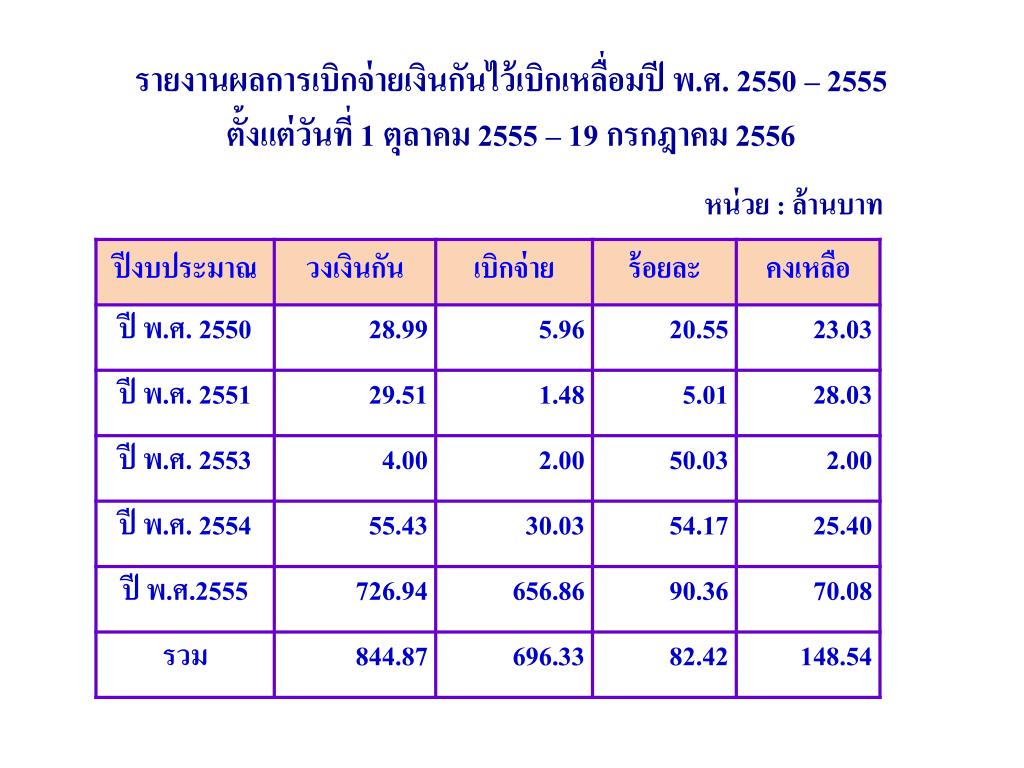 รายงานผลการเบิกจ่ายเงินกันไว้เบิกเหลื่อมปี พ.ศ. 2550 – 2555
ตั้งแต่วันที่ 1 ตุลาคม 2555 – 19 กรกฎาคม 2556

หน่วย : ล้านบาท

| ปีงบประมาณ | วงเงินกัน | เบิกจ่าย | ร้อยละ | คงเหลือ |
|---|---|---|---|---|
| ปี พ.ศ. 2550 | 28.99 | 5.96 | 20.55 | 23.03 |
| ปี พ.ศ. 2551 | 29.51 | 1.48 | 5.01 | 28.03 |
| ปี พ.ศ. 2553 | 4.00 | 2.00 | 50.03 | 2.00 |
| ปี พ.ศ. 2554 | 55.43 | 30.03 | 54.17 | 25.40 |
| ปี พ.ศ.2555 | 726.94 | 656.86 | 90.36 | 70.08 |
| รวม | 844.87 | 696.33 | 82.42 | 148.54 |